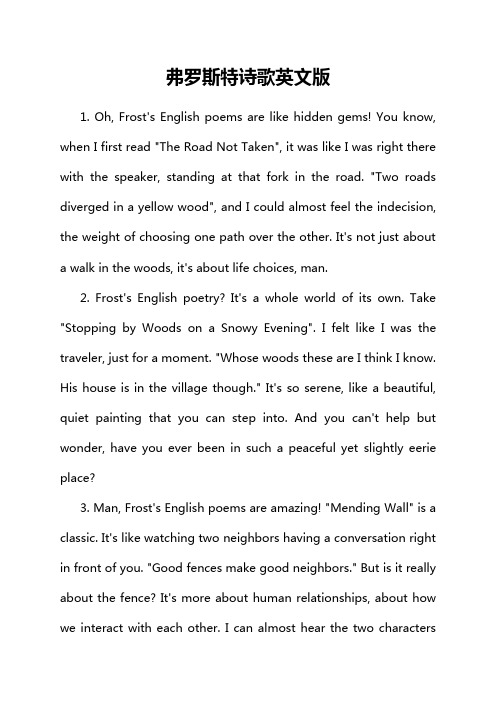 弗罗斯特诗歌英文版

1. Oh, Frost's English poems are like hidden gems! You know, when I first read "The Road Not Taken", it was like I was right there with the speaker, standing at that fork in the road. "Two roads diverged in a yellow wood", and I could almost feel the indecision, the weight of choosing one path over the other. It's not just about a walk in the woods, it's about life choices, man.

2. Frost's English poetry? It's a whole world of its own. Take "Stopping by Woods on a Snowy Evening". I felt like I was the traveler, just for a moment. "Whose woods these are I think I know. His house is in the village though." It's so serene, like a beautiful, quiet painting that you can step into. And you can't help but wonder, have you ever been in such a peaceful yet slightly eerie place?

3. Man, Frost's English poems are amazing! "Mending Wall" is a classic. It's like watching two neighbors having a conversation right in front of you. "Good fences make good neighbors." But is it really about the fence? It's more about human relationships, about how we interact with each other. I can almost hear the two characters